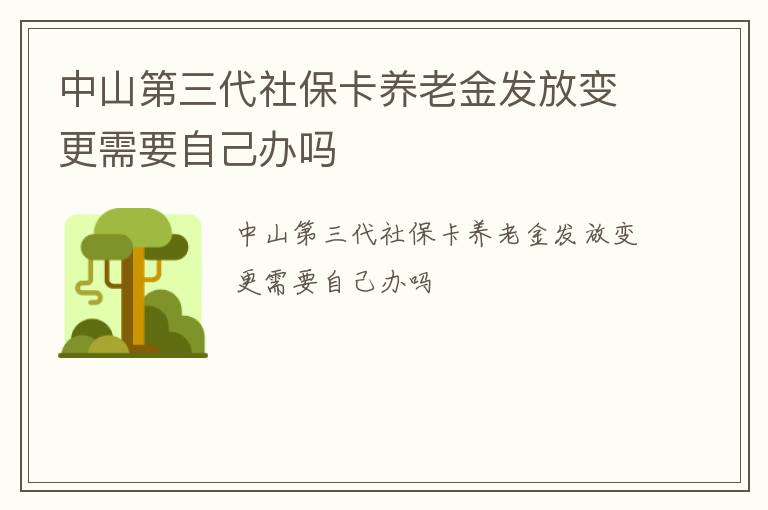 中山第三代社保卡养老金发放变更需要自己办吗

中山第三代社保卡养老金发放变更需要自己办吗